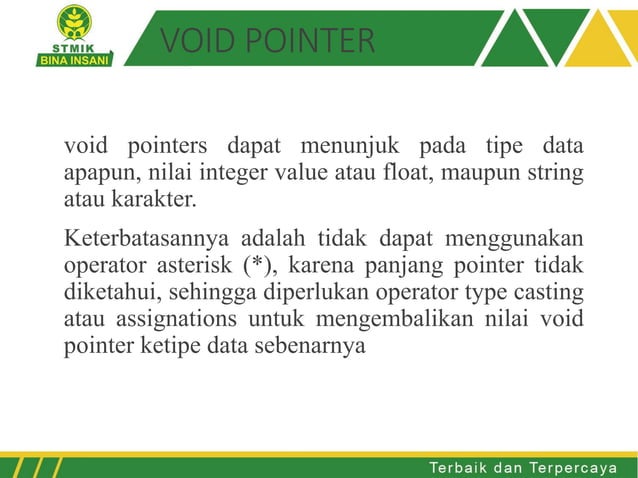 STMIK
BINA INSANI

VOID POINTER

void pointers dapat menunjuk pada tipe data apapun, nilai integer value atau float, maupun string atau karakter.

Keterbatasannya adalah tidak dapat menggunakan operator asterisk (*), karena panjang pointer tidak diketahui, sehingga diperlukan operator type casting atau assignations untuk mengembalikan nilai void pointer ketipe data sebenarnya

Terbaik dan Terpercaya